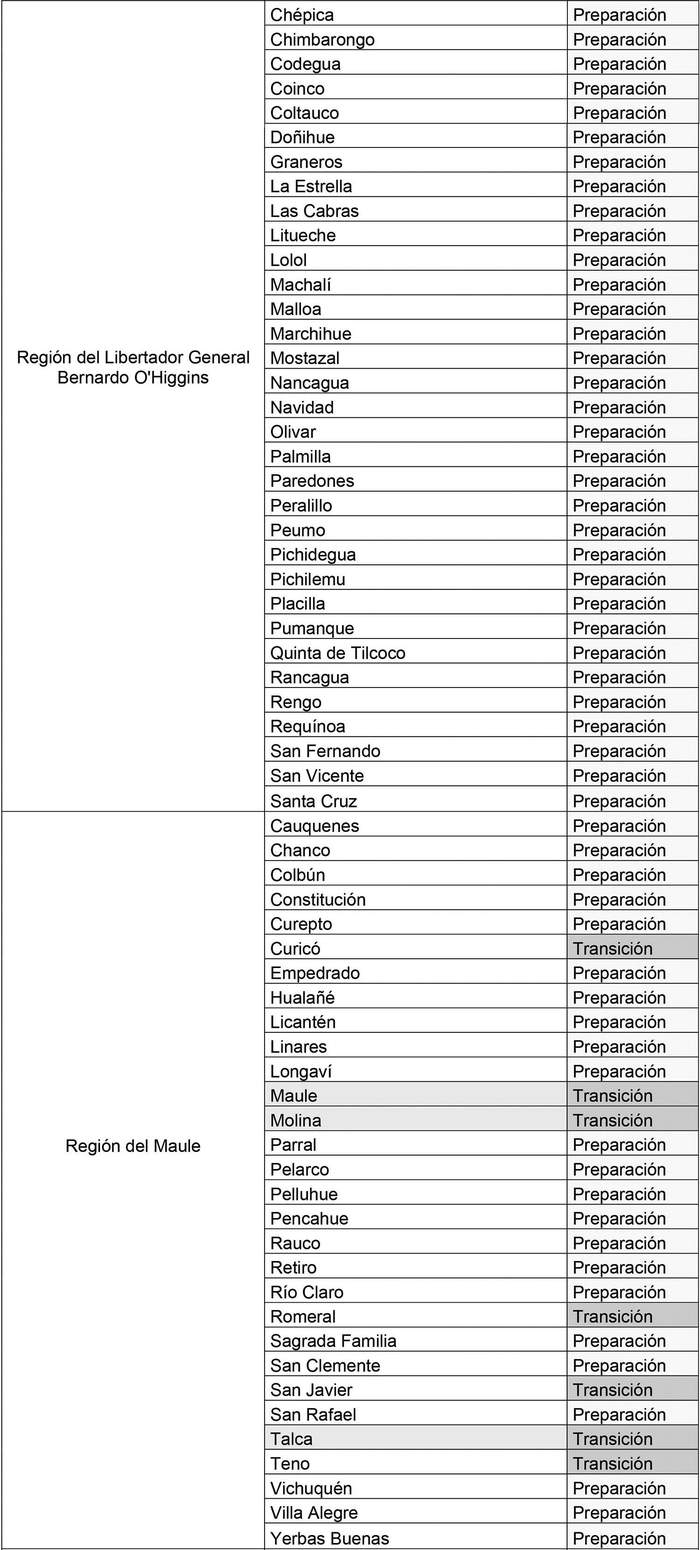 | | | |
|---|---|---|
| Región del Libertador General Bernardo O'Higgins | Chépica | Preparación |
| | Chimbarongo | Preparación |
| | Codegua | Preparación |
| | Coinco | Preparación |
| | Coltauco | Preparación |
| | Doñihue | Preparación |
| | Graneros | Preparación |
| | La Estrella | Preparación |
| | Las Cabras | Preparación |
| | Litueche | Preparación |
| | Lolol | Preparación |
| | Machalí | Preparación |
| | Malloa | Preparación |
| | Marchihue | Preparación |
| | Mostazal | Preparación |
| | Nancagua | Preparación |
| | Navidad | Preparación |
| | Olivar | Preparación |
| | Palmilla | Preparación |
| | Paredones | Preparación |
| | Peralillo | Preparación |
| | Peumo | Preparación |
| | Pichidegua | Preparación |
| | Pichilemu | Preparación |
| | Placilla | Preparación |
| | Pumanque | Preparación |
| | Quinta de Tilcoco | Preparación |
| | Rancagua | Preparación |
| | Rengo | Preparación |
| | Requínoa | Preparación |
| | San Fernando | Preparación |
| | San Vicente | Preparación |
| | Santa Cruz | Preparación |
| Región del Maule | Cauquenes | Preparación |
| | Chanco | Preparación |
| | Colbún | Preparación |
| | Constitución | Preparación |
| | Curepto | Preparación |
| | Curicó | Transición |
| | Empedrado | Preparación |
| | Hualañé | Preparación |
| | Licantén | Preparación |
| | Linares | Preparación |
| | Longaví | Preparación |
| | Maule | Transición |
| | Molina | Transición |
| | Parral | Preparación |
| | Pelarco | Preparación |
| | Pelluhue | Preparación |
| | Pencahue | Preparación |
| | Rauco | Preparación |
| | Retiro | Preparación |
| | Río Claro | Preparación |
| | Romeral | Transición |
| | Sagrada Familia | Preparación |
| | San Clemente | Preparación |
| | San Javier | Transición |
| | San Rafael | Preparación |
| | Talca | Transición |
| | Teno | Transición |
| | Vichuquén | Preparación |
| | Villa Alegre | Preparación |
| | Yerbas Buenas | Preparación |